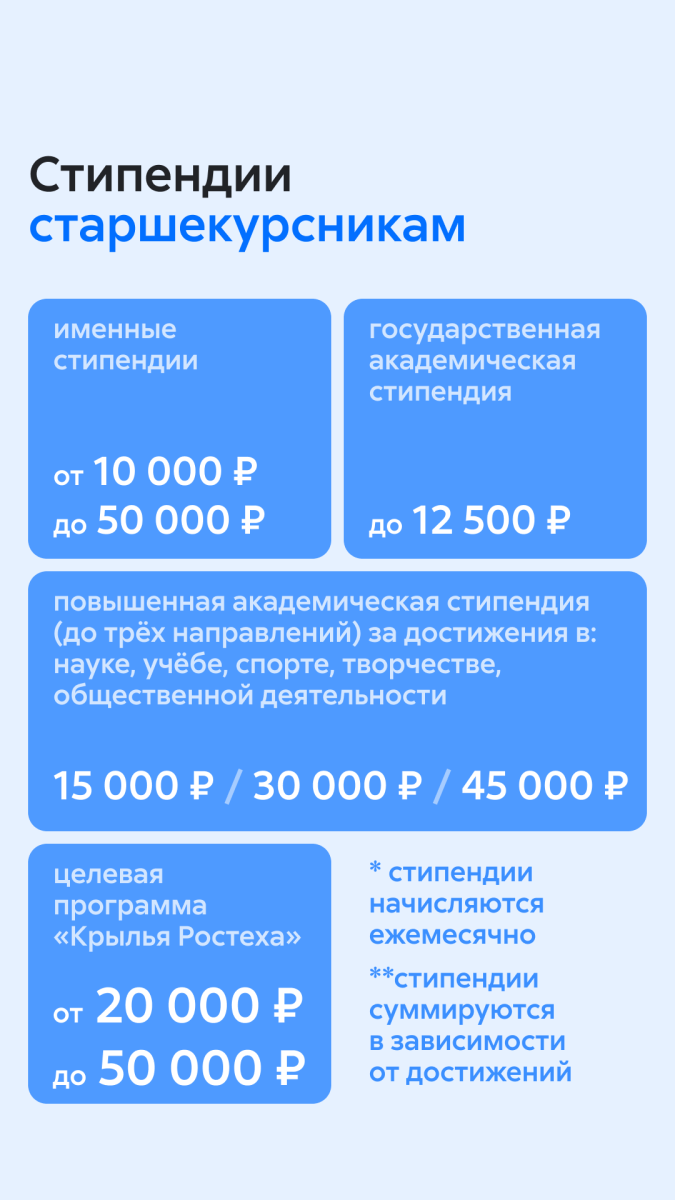 Стипендии старшекурсникам

именные стипендии

от 10 000 ₽
до 50 000 ₽

государственная академическая стипендия

до 12 500 ₽

повышенная академическая стипендия (до трёх направлений) за достижения в: науке, учёбе, спорте, творчестве, общественной деятельности

15 000 ₽ / 30 000 ₽ / 45 000 ₽

целевая программа «Крылья Ростеха»

от 20 000 ₽
до 50 000 ₽

* стипендии начисляются ежемесячно

**стипендии суммируются в зависимости от достижений